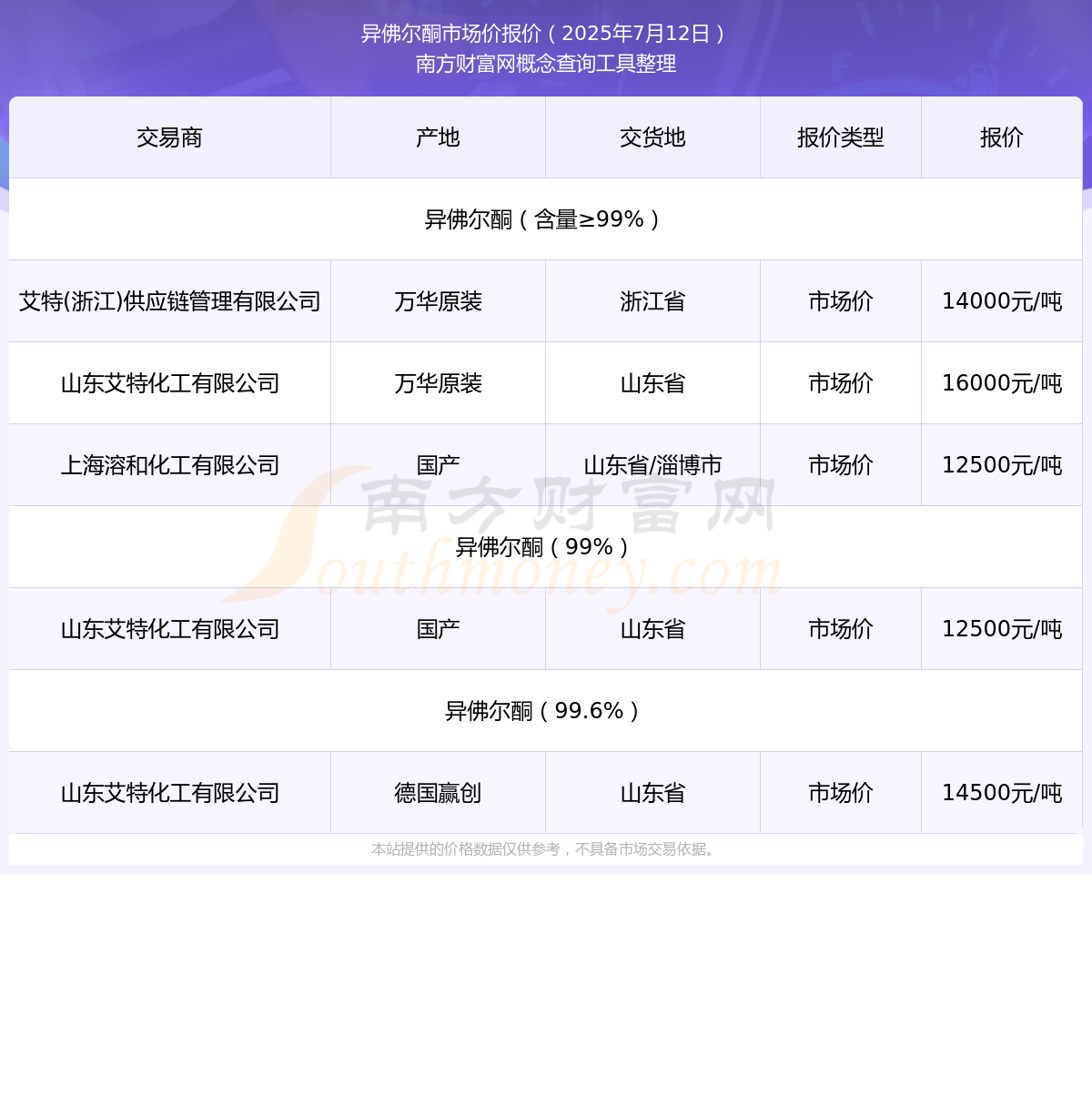 异佛尔酮市场价报价（2025年7月12日）
南方财富网概念查询工具整理

| 交易商 | 产地 | 交货地 | 报价类型 | 报价 |
|---|---|---|---|---|
| 异佛尔酮（含量≥99%） | | | | |
| 艾特(浙江)供应链管理有限公司 | 万华原装 | 浙江省 | 市场价 | 14000元/吨 |
| 山东艾特化工有限公司 | 万华原装 | 山东省 | 市场价 | 16000元/吨 |
| 上海溶和化工有限公司 | 国产 | 山东省/淄博市 | 市场价 | 12500元/吨 |
| 异佛尔酮（99%） | | | | |
| 山东艾特化工有限公司 | 国产 | 山东省 | 市场价 | 12500元/吨 |
| 异佛尔酮（99.6%） | | | | |
| 山东艾特化工有限公司 | 德国赢创 | 山东省 | 市场价 | 14500元/吨 |

南方财富网
Southmoney.com

本站提供的价格数据仅供参考，不具备市场交易依据。